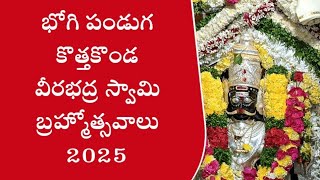 భోగి పండుగ
కొత్తకొండ
వీరభద్ర స్వామి
బ్రహ్మోత్సవాలు
2025